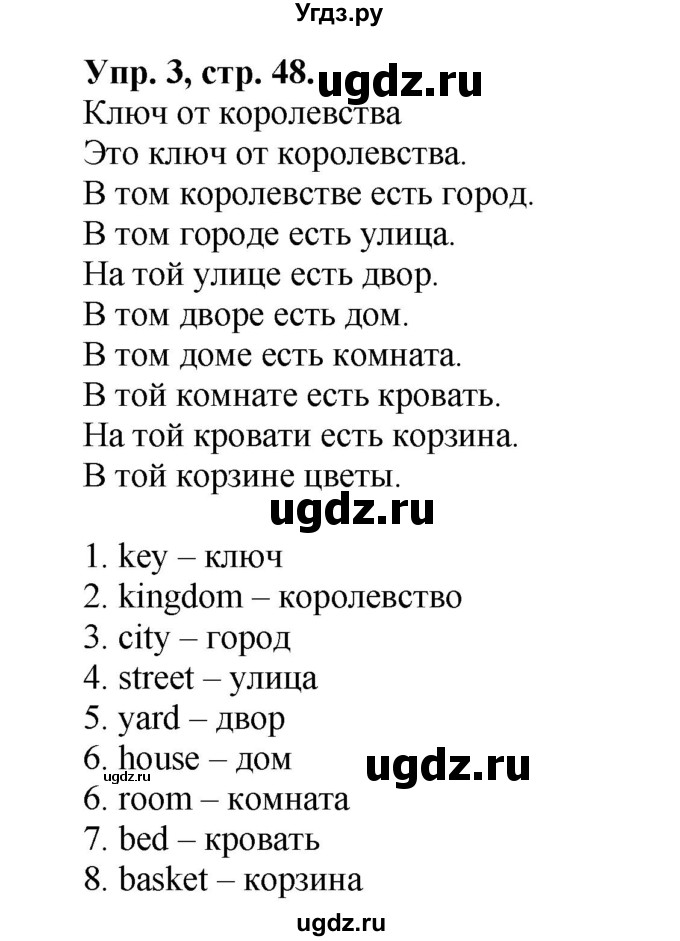 Угдз.ру

Упр. 3, стр. 48. ugdz.ru

Ключ от королевства
Это ключ от королевства.
В том королевстве есть город.
В том городе есть улица.
На той улице есть двор.
В том дворе есть дом.
В том доме есть комната.
В той комнате есть кровать.
На той кровати есть корзина.
В той корзине цветы.

ugdz.ru

1. key – ключ
2. kingdom – королевство
3. city – город
4. street – улица
5. yard – двор
6. house – дом
ugdz.ru
ugdz.ru
6. room – комната
7. bed – кровать
8. basket – корзина

ugdz.ru